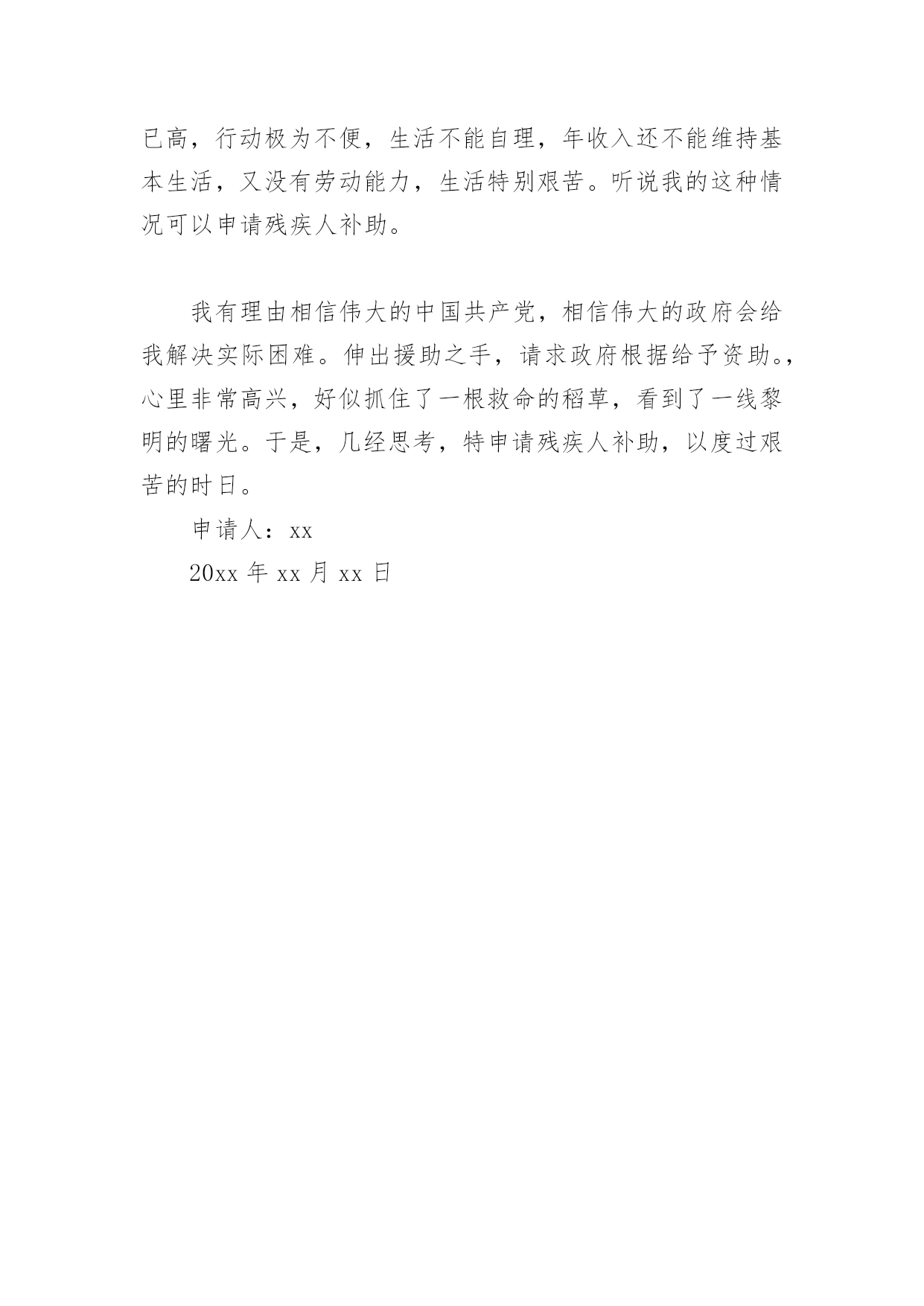 已高，行动极为不便，生活不能自理，年收入还不能维持基本生活，又没有劳动能力，生活特别艰苦。听说我的这种情况可以申请残疾人补助。

我有理由相信伟大的中国共产党，相信伟大的政府会给我解决实际困难。伸出援助之手，请求政府根据给予资助。，心里非常高兴，好似抓住了一根救命的稻草，看到了一线黎明的曙光。于是，几经思考，特申请残疾人补助，以度过艰苦的时日。

申请人：xx

20xx 年 xx 月 xx 日